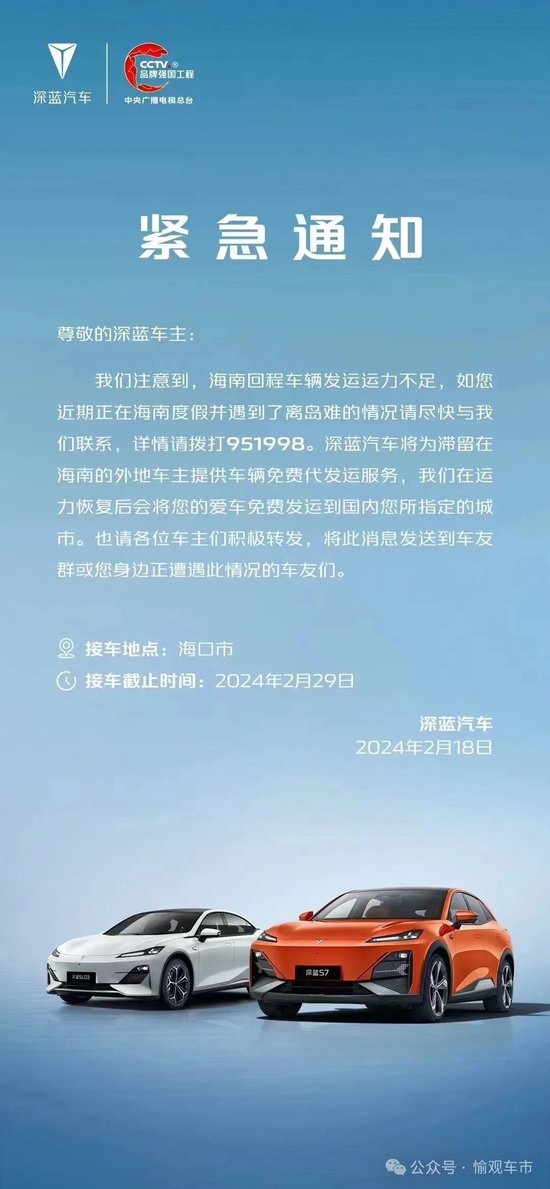 深蓝汽车

CCTV®
品牌强国工程
中央广播电视总台

紧急通知

尊敬的深蓝车主：

我们注意到，海南回程车辆发运运力不足，如您近期正在海南度假并遇到了离岛难的情况请尽快与我们联系，详情请拨打951998。深蓝汽车将为滞留在海南的外地车主提供车辆免费代发运服务，我们在运力恢复后会将您的爱车免费发运到国内您所指定的城市。也请各位车主们积极转发，将此消息发送到车友群或您身边正遭遇此情况的车友们。

接车地点：海口市
接车截止时间：2024年2月29日

深蓝汽车
2024年2月18日

深蓝SL03

深蓝S7

公众号 · 愉观车市